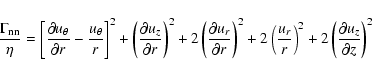 $\frac{\Gamma_{nn}}{\eta} = \left[\frac{\partial u_\theta}{\partial r} - \frac{u_\theta}{r}\right]^2 + \left(\frac{\partial u_z}{\partial r}\right)^2 + 2\left(\frac{\partial u_r}{\partial r}\right)^2 + 2\left(\frac{u_r}{r}\right)^2 + 2\left(\frac{\partial u_z}{\partial z}\right)^2$